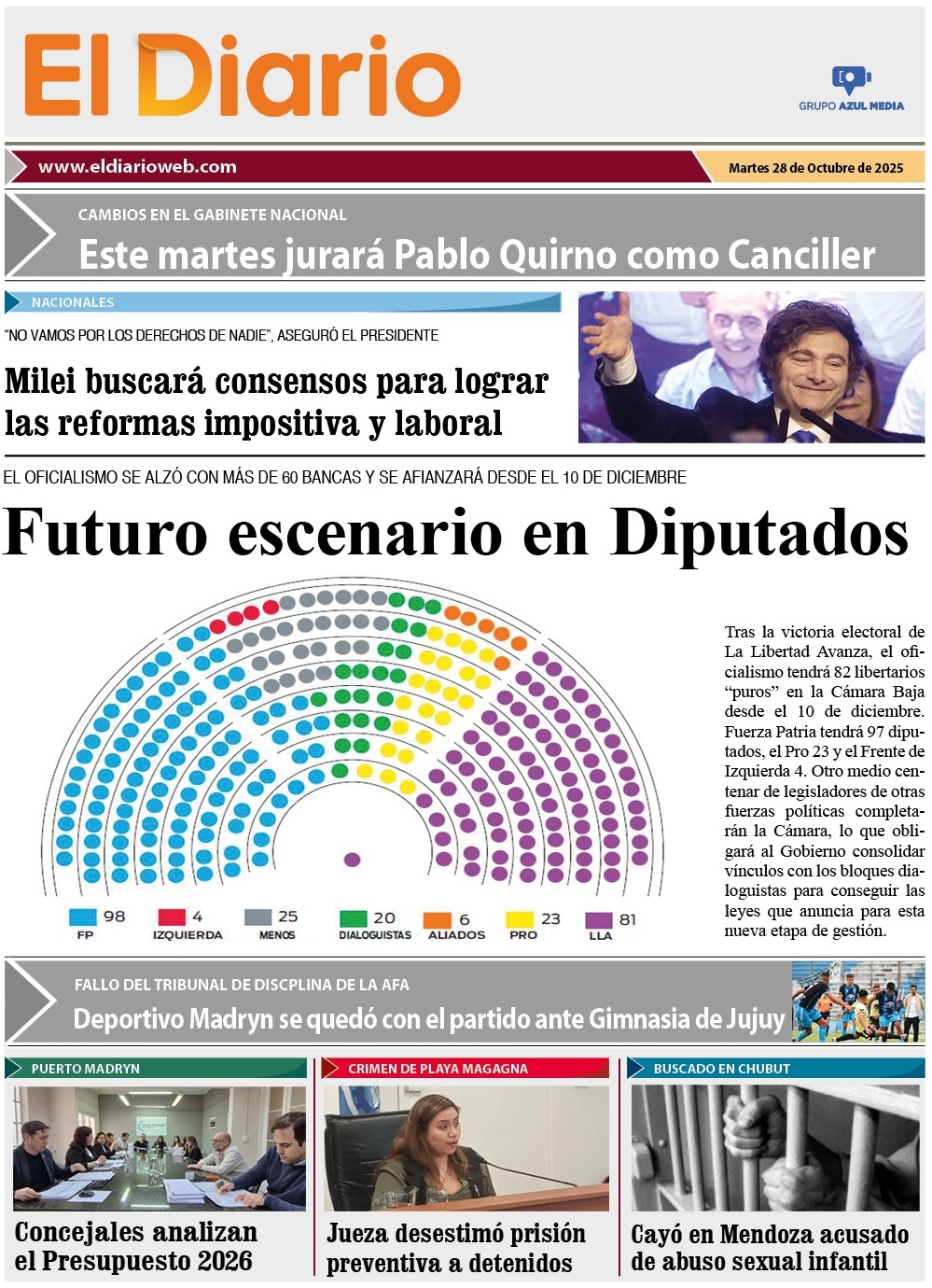 El Diario

GRUPO AZUL MEDIA

www.eldiarioweb.com

Martes 28 de Octubre de 2025

CAMBIOS EN EL GABINETE NACIONAL

Este martes jurará Pablo Quirno como Canciller

NACIONALES

"NO VAMOS POR LOS DERECHOS DE NADIE", ASEGURÓ EL PRESIDENTE

Milei buscará consensos para lograr las reformas impositiva y laboral

EL OFICIALISMO SE ALZÓ CON MÁS DE 60 BANCAS Y SE AFIANZARÁ DESDE EL 10 DE DICIEMBRE

Futuro escenario en Diputados

98 FP
4 IZQUIERDA
25 MENOS
20 DIALOGUISTAS
6 ALIADOS
23 PRO
81 LLA

Tras la victoria electoral de La Libertad Avanza, el oficialismo tendrá 82 libertarios "puros" en la Cámara Baja desde el 10 de diciembre. Fuerza Patria tendrá 97 diputados, el Pro 23 y el Frente de Izquierda 4. Otro medio centenar de legisladores de otras fuerzas políticas completarán la Cámara, lo que obligará al Gobierno consolidar vínculos con los bloques dialoguistas para conseguir las leyes que anuncia para esta nueva etapa de gestión.

FALLO DEL TRIBUNAL DE DISCPLINA DE LA AFA

Deportivo Madryn se quedó con el partido ante Gimnasia de Jujuy

PUERTO MADRYN

Concejales analizan el Presupuesto 2026

CRIMEN DE PLAYA MAGAGNA

Jueza desestimó prisión preventiva a detenidos

BUSCADO EN CHUBUT

Cayó en Mendoza acusado de abuso sexual infantil